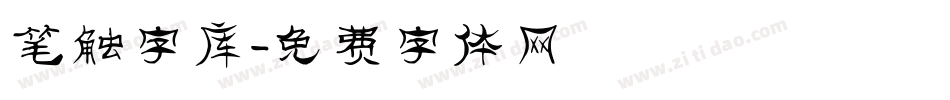 笔触字库-免费字体网

www.zitidao.com www.zitidao.com www.zitidao.com www.zitidao.com